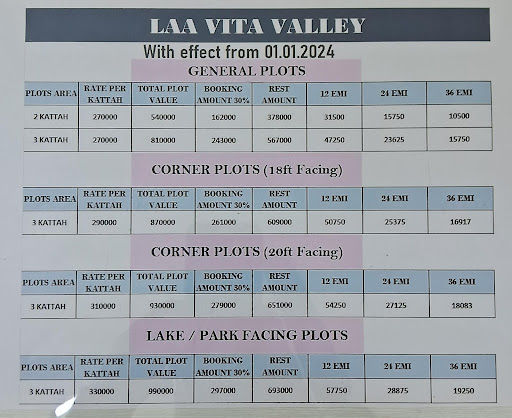 LAA VITA VALLEY

With effect from 01.01.2024

GENERAL PLOTS

| PLOTS AREA | RATE PER KATTAH | TOTAL PLOT VALUE | BOOKING AMOUNT 30% | REST AMOUNT | 12 EMI | 24 EMI | 36 EMI |
|---|---|---|---|---|---|---|---|
| 2 KATTAH | 270000 | 540000 | 162000 | 378000 | 31500 | 15750 | 10500 |
| 3 KATTAH | 270000 | 810000 | 243000 | 567000 | 47250 | 23625 | 15750 |

CORNER PLOTS (18ft Facing)

| PLOTS AREA | RATE PER KATTAH | TOTAL PLOT VALUE | BOOKING AMOUNT 30% | REST AMOUNT | 12 EMI | 24 EMI | 36 EMI |
|---|---|---|---|---|---|---|---|
| 3 KATTAH | 290000 | 870000 | 261000 | 609000 | 50750 | 25375 | 16917 |

CORNER PLOTS (20ft Facing)

| PLOTS AREA | RATE PER KATTAH | TOTAL PLOT VALUE | BOOKING AMOUNT 30% | REST AMOUNT | 12 EMI | 24 EMI | 36 EMI |
|---|---|---|---|---|---|---|---|
| 3 KATTAH | 310000 | 930000 | 279000 | 651000 | 54250 | 27125 | 18083 |

LAKE / PARK FACING PLOTS

| PLOTS AREA | RATE PER KATTAH | TOTAL PLOT VALUE | BOOKING AMOUNT 30% | REST AMOUNT | 12 EMI | 24 EMI | 36 EMI |
|---|---|---|---|---|---|---|---|
| 3 KATTAH | 330000 | 990000 | 297000 | 693000 | 57750 | 28875 | 19250 |